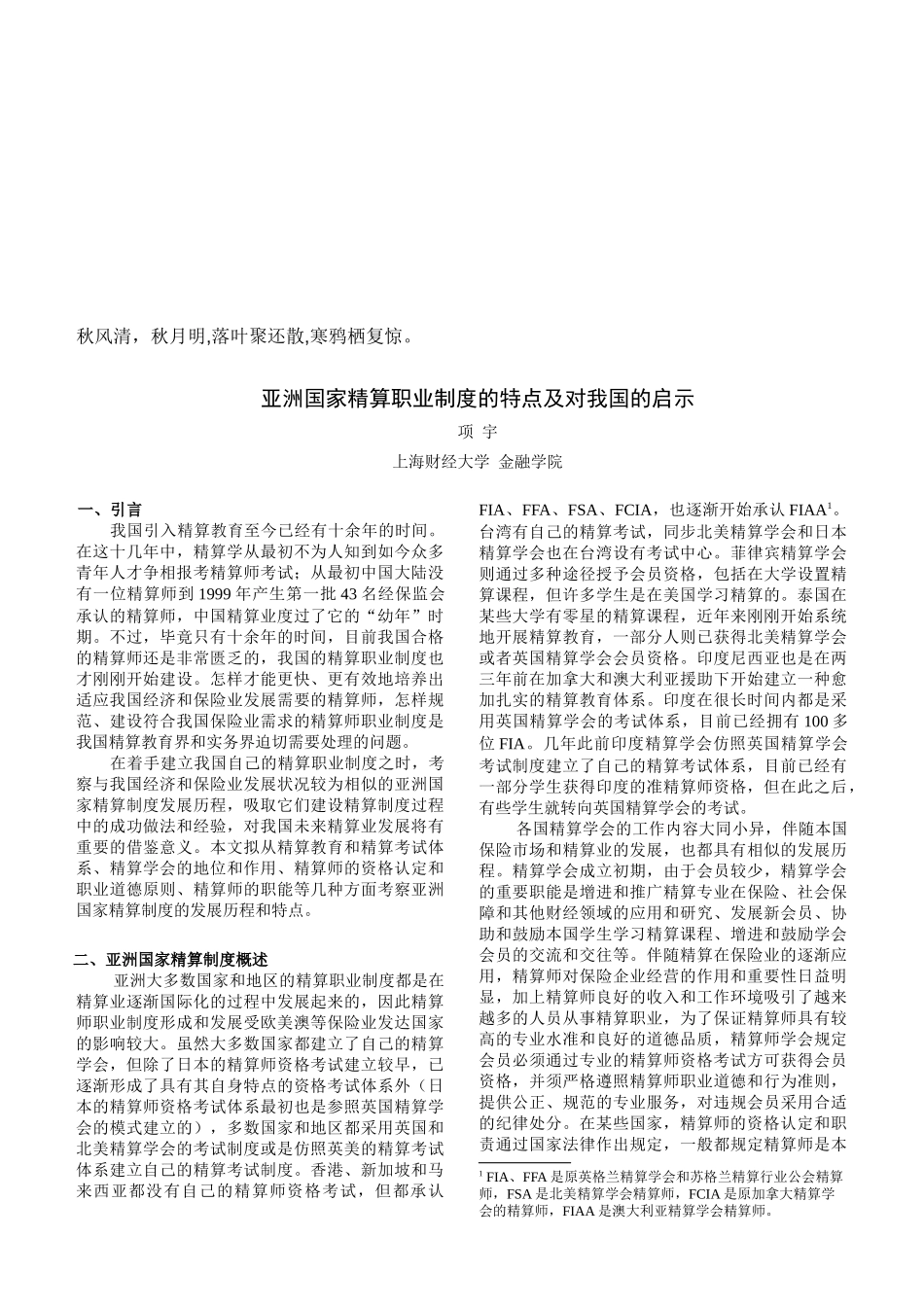 秋风清，秋月明,落叶聚还散,寒鸦栖复惊。

亚洲国家精算职业制度的特点及对我国的启示

项 宇

上海财经大学 金融学院

一、引言

我国引入精算教育至今已经有十余年的时间。在这十几年中，精算学从最初不为人知到如今众多青年人才争相报考精算师考试；从最初中国大陆没有一位精算师到 1999 年产生第一批 43 名经保监会承认的精算师，中国精算业度过了它的“幼年”时期。不过，毕竟只有十余年的时间，目前我国合格的精算师还是非常匮乏的，我国的精算职业制度也才刚刚开始建设。怎样才能更快、更有效地培养出适应我国经济和保险业发展需要的精算师，怎样规范、建设符合我国保险业需求的精算师职业制度是我国精算教育界和实务界迫切需要处理的问题。

在着手建立我国自己的精算职业制度之时，考察与我国经济和保险业发展状况较为相似的亚洲国家精算制度发展历程，吸取它们建设精算制度过程中的成功做法和经验，对我国未来精算业发展将有重要的借鉴意义。本文拟从精算教育和精算考试体系、精算学会的地位和作用、精算师的资格认定和职业道德原则、精算师的职能等几种方面考察亚洲国家精算制度的发展历程和特点。

二、亚洲国家精算制度概述

亚洲大多数国家和地区的精算职业制度都是在精算业逐渐国际化的过程中发展起来的，因此精算师职业制度形成和发展受欧美澳等保险业发达国家的影响较大。虽然大多数国家都建立了自己的精算学会，但除了日本的精算师资格考试建立较早，已逐渐形成了具有其自身特点的资格考试体系外（日本的精算师资格考试体系最初也是参照英国精算学会的模式建立的），多数国家和地区都采用英国和北美精算学会的考试制度或是仿照英美的精算考试体系建立自己的精算考试制度。香港、新加坡和马来西亚都没有自己的精算师资格考试，但都承认 FIA、FFA、FSA、FCIA，也逐渐开始承认 FIAA$^1$。台湾有自己的精算考试，同步北美精算学会和日本精算学会也在台湾设有考试中心。菲律宾精算学会则通过多种途径授予会员资格，包括在大学设置精算课程，但许多学生是在美国学习精算的。泰国在某些大学有零星的精算课程，近年来刚刚开始系统地开展精算教育，一部分人则已获得北美精算学会或者英国精算学会会员资格。印度尼西亚也是在两三年前在加拿大和澳大利亚援助下开始建立一种愈加扎实的精算教育体系。印度在很长时间内都是采用英国精算学会的考试体系，目前已经拥有 100 多位 FIA。几年此前印度精算学会仿照英国精算学会考试制度建立了自己的精算考试体系，目前已经有一部分学生获得印度的准精算师资格，但在此之后，有些学生就转向英国精算学会的考试。

各国精算学会的工作内容大同小异，伴随本国保险市场和精算业的发展，也都具有相似的发展历程。精算学会成立初期，由于会员较少，精算学会的重要职能是增进和推广精算专业在保险、社会保障和其他财经领域的应用和研究、发展新会员、协助和鼓励本国学生学习精算课程、增进和鼓励学会会员的交流和交往等。伴随精算在保险业的逐渐应用，精算师对保险企业经营的作用和重要性日益明显，加上精算师良好的收入和工作环境吸引了越来越多的人员从事精算职业，为了保证精算师具有较高的专业水准和良好的道德品质，精算师学会规定会员必须通过专业的精算师资格考试方可获得会员资格，并须严格遵照精算师职业道德和行为准则，提供公正、规范的专业服务，对违规会员采用合适的纪律处分。在某些国家，精算师的资格认定和职责通过国家法律作出规定，一般都规定精算师是本

$^1$ FIA、FFA 是原英格兰精算学会和苏格兰精算行业公会精算师，FSA 是北美精算学会精算师，FCIA 是原加拿大精算学会的精算师，FIAA 是澳大利亚精算学会精算师。